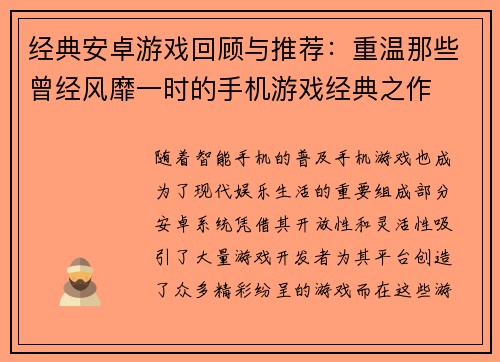 经典安卓游戏回顾与推荐：重温那些曾经风靡一时的手机游戏经典之作

随着智能手机的普及手机游戏也成为了现代娱乐生活的重要组成部分安卓系统凭借其开放性和灵活性吸引了大量游戏开发者为其平台创造了众多精彩纷呈的游戏而在这些游